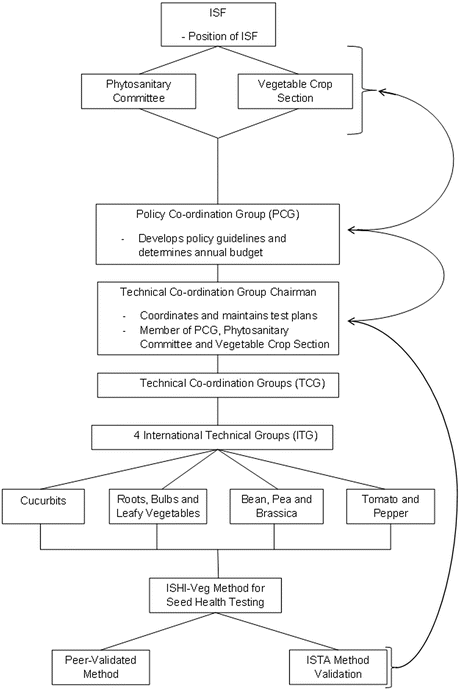 ISF

- Position of ISF

Phytosanitary Committee

Vegetable Crop Section

Policy Co-ordination Group (PCG)

- Develops policy guidelines and determines annual budget

Technical Co-ordination Group Chairman

- Coordinates and maintains test plans
- Member of PCG, Phytosanitary Committee and Vegetable Crop Section

Technical Co-ordination Groups (TCG)

4 International Technical Groups (ITG)

Cucurbits

Roots, Bulbs and Leafy Vegetables

Bean, Pea and Brassica

Tomato and Pepper

ISHI-Veg Method for Seed Health Testing

Peer-Validated Method

ISTA Method Validation